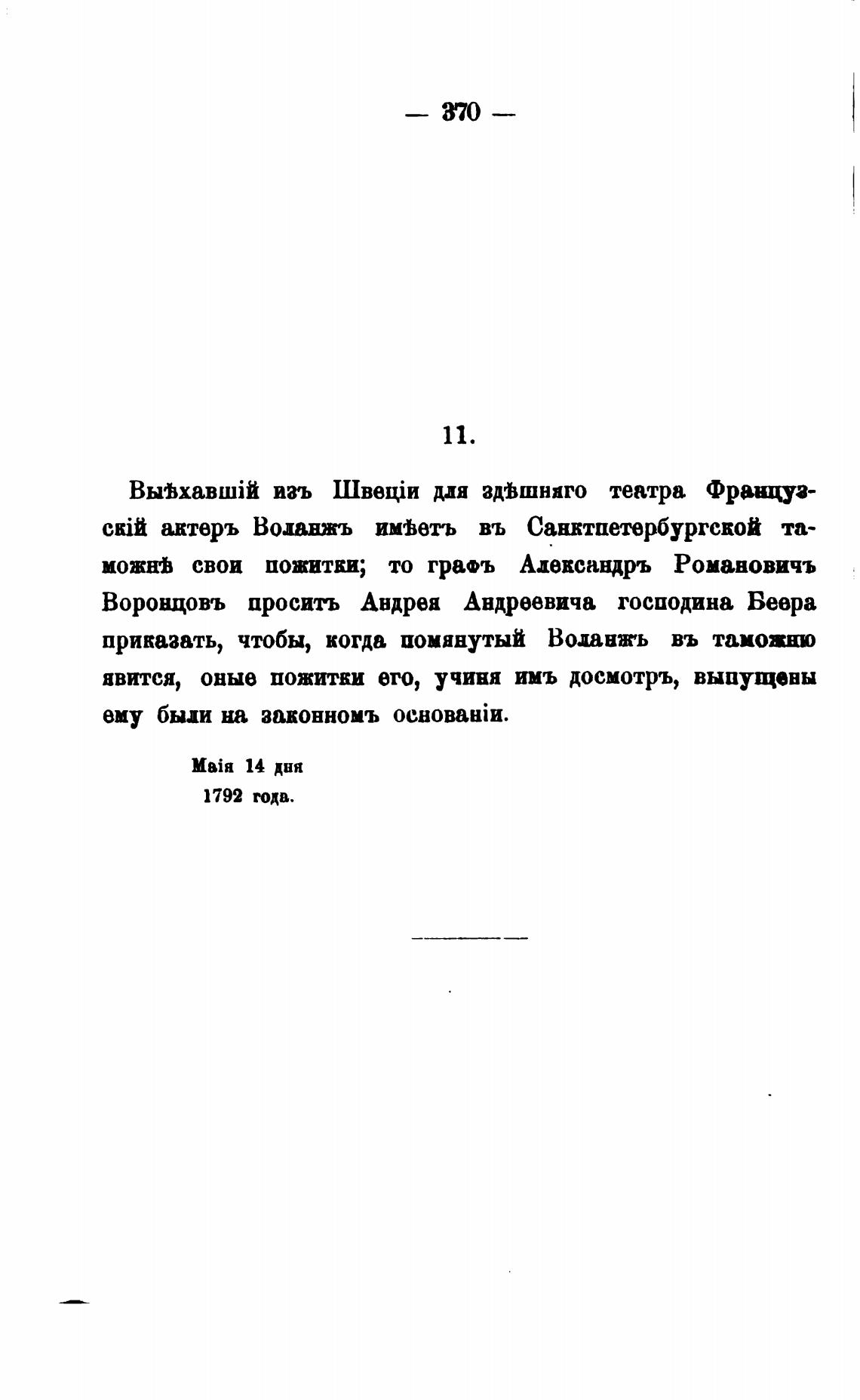 — 370 —

11.

Выѣхавшій изъ Швеціи для здѣшняго театра Французскій актеръ Воланжъ имѣетъ въ Санктпетербургской таможнѣ свои пожитки; то графъ Александръ Романовичъ Воронцовъ проситъ Андрея Андреевича господина Беера приказать, чтобы, когда помянутый Воланжъ въ таможню явится, оные пожитки его, учиня имъ досмотръ, выпущены ему были на законномъ основаніи.

Маія 14 дня
1792 года.